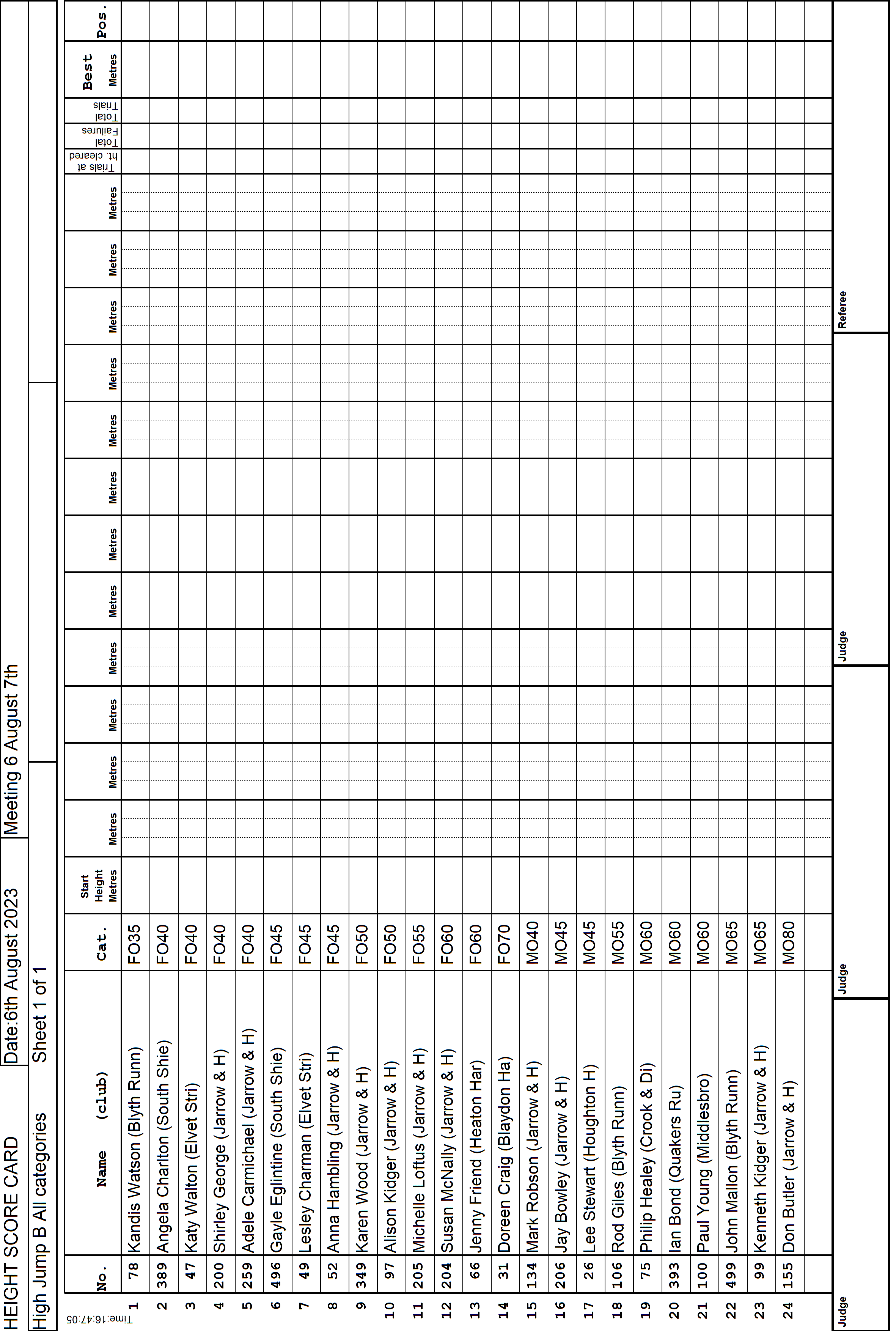 HEIGHT SCORE CARD

Date:6th August 2023

Meeting 6 August 7th

High Jump B All categories

Sheet 1 of 1

Time:16:47:05

| | No. | Name (club) | Cat. | Start Height Metres | Metres | Metres | Metres | Metres | Metres | Metres | Metres | Metres | Metres | Metres | Metres | Metres | Trials at ht. cleared | Total Failures | Total Trials | Best Metres | Pos. |
|---|---|---|---|---|---|---|---|---|---|---|---|---|---|---|---|---|---|---|---|---|---|
| 1 | 78 | Kandis Watson (Blyth Runn) | FO35 | | | | | | | | | | | | | | | | | | |
| 2 | 389 | Angela Charlton (South Shie) | FO40 | | | | | | | | | | | | | | | | | | |
| 3 | 47 | Katy Walton (Elvet Stri) | FO40 | | | | | | | | | | | | | | | | | | |
| 4 | 200 | Shirley George (Jarrow & H) | FO40 | | | | | | | | | | | | | | | | | | |
| 5 | 259 | Adele Carmichael (Jarrow & H) | FO40 | | | | | | | | | | | | | | | | | | |
| 6 | 496 | Gayle Eglintine (South Shie) | FO45 | | | | | | | | | | | | | | | | | | |
| 7 | 49 | Lesley Charman (Elvet Stri) | FO45 | | | | | | | | | | | | | | | | | | |
| 8 | 52 | Anna Hambling (Jarrow & H) | FO45 | | | | | | | | | | | | | | | | | | |
| 9 | 349 | Karen Wood (Jarrow & H) | FO50 | | | | | | | | | | | | | | | | | | |
| 10 | 97 | Alison Kidger (Jarrow & H) | FO50 | | | | | | | | | | | | | | | | | | |
| 11 | 205 | Michelle Loftus (Jarrow & H) | FO55 | | | | | | | | | | | | | | | | | | |
| 12 | 204 | Susan McNally (Jarrow & H) | FO60 | | | | | | | | | | | | | | | | | | |
| 13 | 66 | Jenny Friend (Heaton Har) | FO60 | | | | | | | | | | | | | | | | | | |
| 14 | 31 | Doreen Craig (Blaydon Ha) | FO70 | | | | | | | | | | | | | | | | | | |
| 15 | 134 | Mark Robson (Jarrow & H) | MO40 | | | | | | | | | | | | | | | | | | |
| 16 | 206 | Jay Bowley (Jarrow & H) | MO45 | | | | | | | | | | | | | | | | | | |
| 17 | 26 | Lee Stewart (Houghton H) | MO45 | | | | | | | | | | | | | | | | | | |
| 18 | 106 | Rod Giles (Blyth Runn) | MO55 | | | | | | | | | | | | | | | | | | |
| 19 | 75 | Philip Healey (Crook & Di) | MO60 | | | | | | | | | | | | | | | | | | |
| 20 | 393 | Ian Bond (Quakers Ru) | MO60 | | | | | | | | | | | | | | | | | | |
| 21 | 100 | Paul Young (Middlesbro) | MO60 | | | | | | | | | | | | | | | | | | |
| 22 | 499 | John Mallon (Blyth Runn) | MO65 | | | | | | | | | | | | | | | | | | |
| 23 | 99 | Kenneth Kidger (Jarrow & H) | MO65 | | | | | | | | | | | | | | | | | | |
| 24 | 155 | Don Butler (Jarrow & H) | MO80 | | | | | | | | | | | | | | | | | | |

Judge

Judge

Judge

Referee